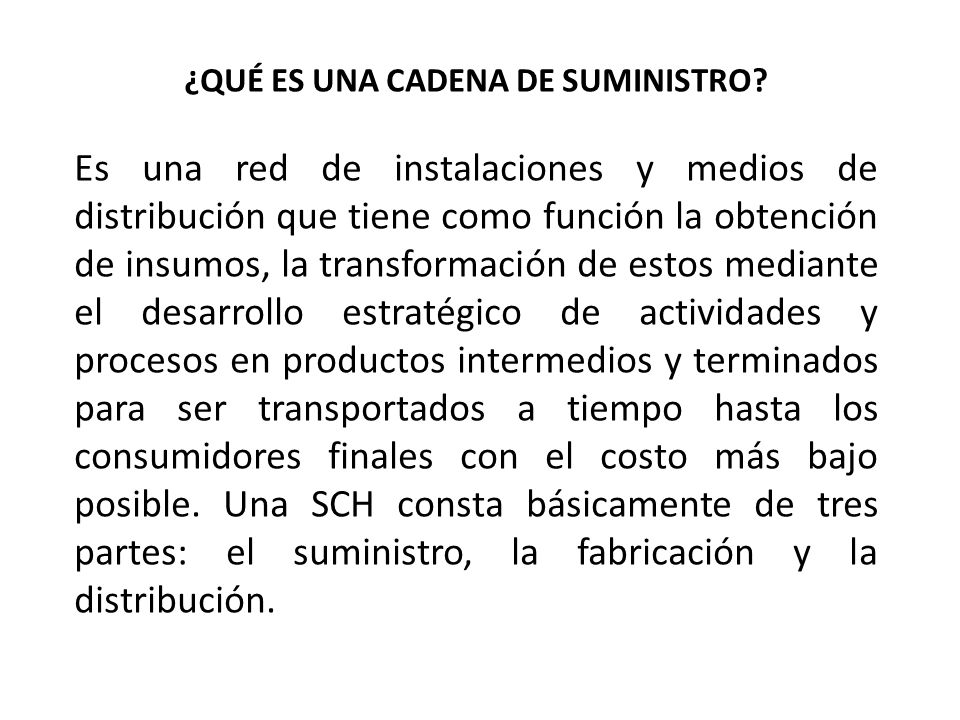 ¿QUÉ ES UNA CADENA DE SUMINISTRO?

Es una red de instalaciones y medios de distribución que tiene como función la obtención de insumos, la transformación de estos mediante el desarrollo estratégico de actividades y procesos en productos intermedios y terminados para ser transportados a tiempo hasta los consumidores finales con el costo más bajo posible. Una SCH consta básicamente de tres partes: el suministro, la fabricación y la distribución.